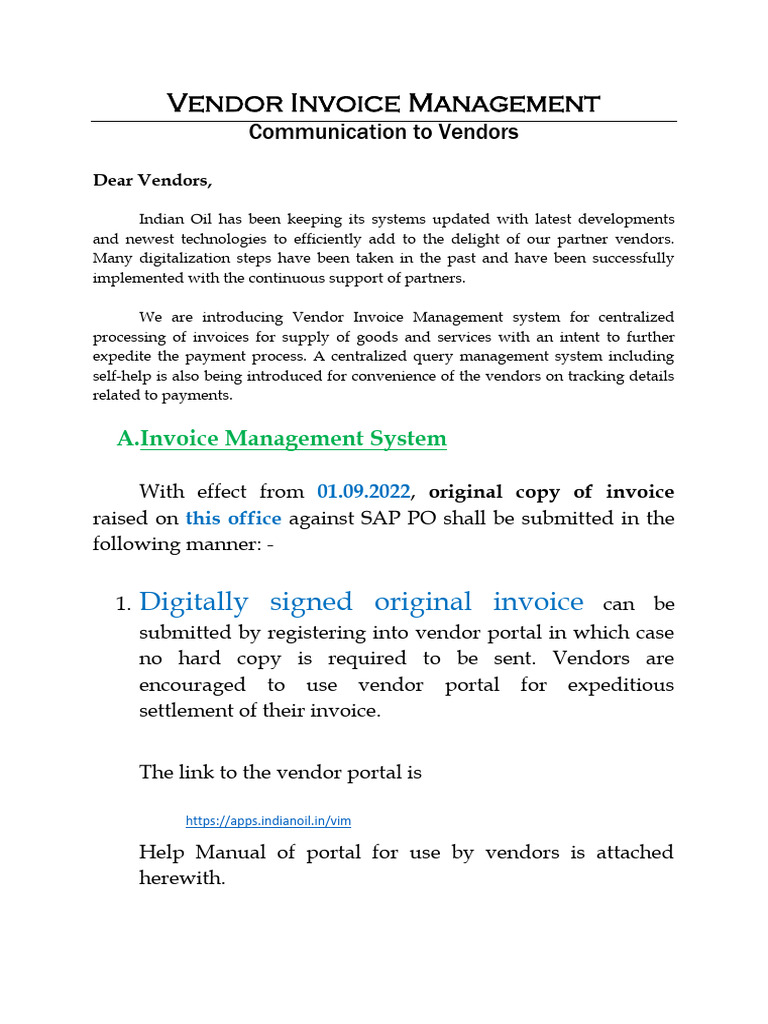 Vendor Invoice Management
Communication to Vendors

Dear Vendors,

Indian Oil has been keeping its systems updated with latest developments and newest technologies to efficiently add to the delight of our partner vendors. Many digitalization steps have been taken in the past and have been successfully implemented with the continuous support of partners.

We are introducing Vendor Invoice Management system for centralized processing of invoices for supply of goods and services with an intent to further expedite the payment process. A centralized query management system including self-help is also being introduced for convenience of the vendors on tracking details related to payments.

A.Invoice Management System

With effect from 01.09.2022, original copy of invoice raised on this office against SAP PO shall be submitted in the following manner: -

1. Digitally signed original invoice can be submitted by registering into vendor portal in which case no hard copy is required to be sent. Vendors are encouraged to use vendor portal for expeditious settlement of their invoice.

The link to the vendor portal is

https://apps.indianoil.in/vim

Help Manual of portal for use by vendors is attached herewith.